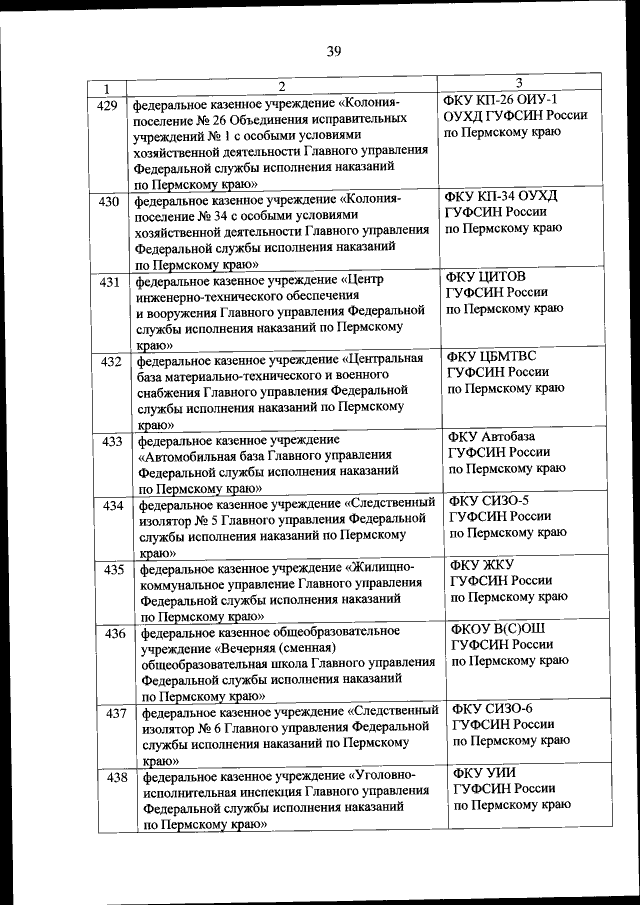 39

| 1 | 2 | 3 |
|---|---|---|
| 429 | федеральное казенное учреждение «Колония-поселение № 26 Объединения исправительных учреждений № 1 с особыми условиями хозяйственной деятельности Главного управления Федеральной службы исполнения наказаний по Пермскому краю» | ФКУ КП-26 ОИУ-1 ОУХД ГУФСИН России по Пермскому краю |
| 430 | федеральное казенное учреждение «Колония-поселение № 34 с особыми условиями хозяйственной деятельности Главного управления Федеральной службы исполнения наказаний по Пермскому краю» | ФКУ КП-34 ОУХД ГУФСИН России по Пермскому краю |
| 431 | федеральное казенное учреждение «Центр инженерно-технического обеспечения и вооружения Главного управления Федеральной службы исполнения наказаний по Пермскому краю» | ФКУ ЦИТОВ ГУФСИН России по Пермскому краю |
| 432 | федеральное казенное учреждение «Центральная база материально-технического и военного снабжения Главного управления Федеральной службы исполнения наказаний по Пермскому краю» | ФКУ ЦБМТВС ГУФСИН России по Пермскому краю |
| 433 | федеральное казенное учреждение «Автомобильная база Главного управления Федеральной службы исполнения наказаний по Пермскому краю» | ФКУ Автобаза ГУФСИН России по Пермскому краю |
| 434 | федеральное казенное учреждение «Следственный изолятор № 5 Главного управления Федеральной службы исполнения наказаний по Пермскому краю» | ФКУ СИЗО-5 ГУФСИН России по Пермскому краю |
| 435 | федеральное казенное учреждение «Жилищно-коммунальное управление Главного управления Федеральной службы исполнения наказаний по Пермскому краю» | ФКУ ЖКУ ГУФСИН России по Пермскому краю |
| 436 | федеральное казенное общеобразовательное учреждение «Вечерняя (сменная) общеобразовательная школа Главного управления Федеральной службы исполнения наказаний по Пермскому краю» | ФКОУ В(С)ОШ ГУФСИН России по Пермскому краю |
| 437 | федеральное казенное учреждение «Следственный изолятор № 6 Главного управления Федеральной службы исполнения наказаний по Пермскому краю» | ФКУ СИЗО-6 ГУФСИН России по Пермскому краю |
| 438 | федеральное казенное учреждение «Уголовно-исполнительная инспекция Главного управления Федеральной службы исполнения наказаний по Пермскому краю» | ФКУ УИИ ГУФСИН России по Пермскому краю |